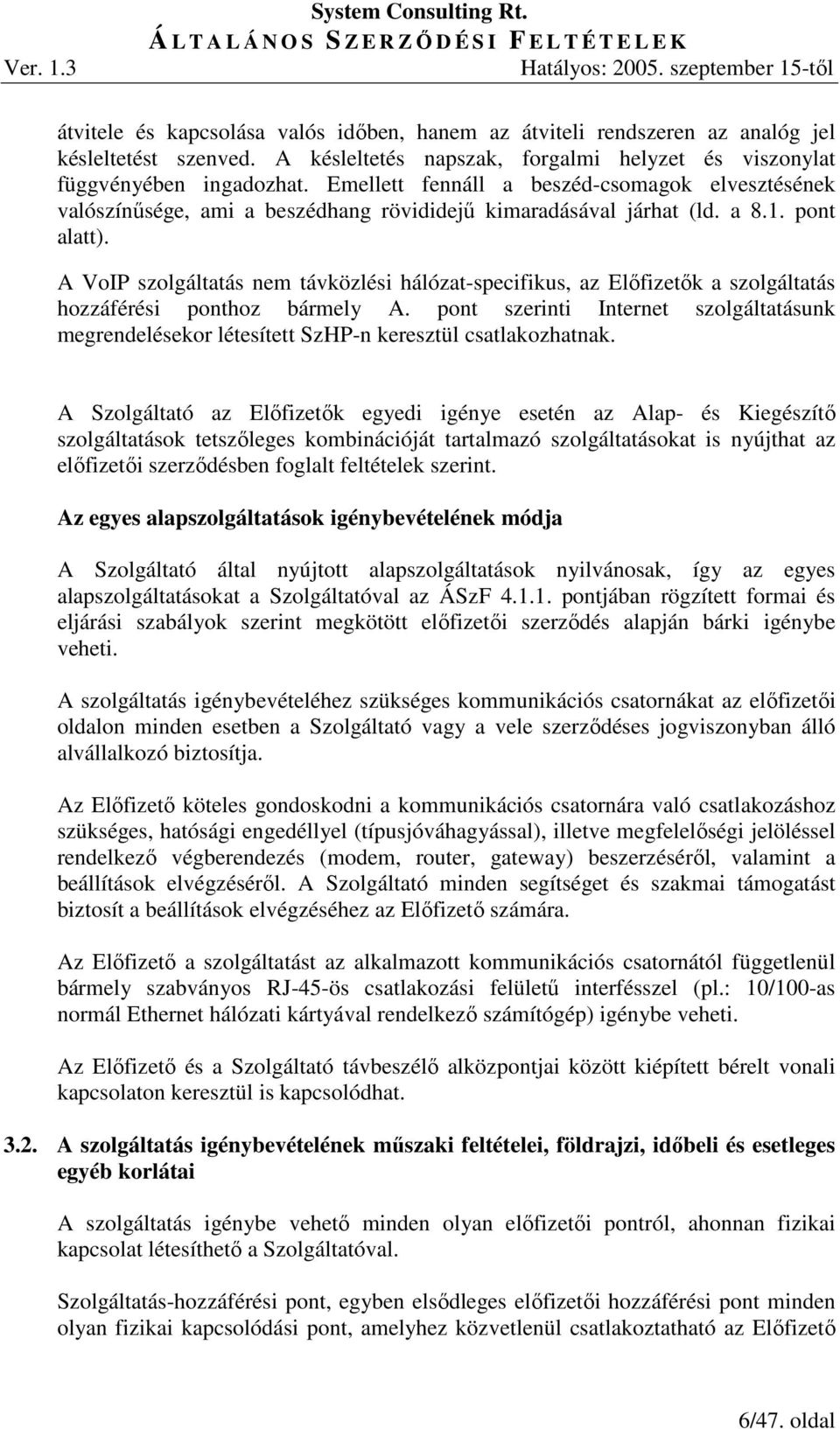 System Consulting Rt.
ÁLTALÁNOS SZERZŐDÉSI FELTÉTELEK
Ver. 1.3 Hatályos: 2005. szeptember 15-től

átvitele és kapcsolása valós időben, hanem az átviteli rendszeren az analóg jel késleltetést szenved. A késleltetés napszak, forgalmi helyzet és viszonylat függvényében ingadozhat. Emellett fennáll a beszéd-csomagok elvesztésének valószínűsége, ami a beszédhang rövididejű kimaradásával járhat (ld. a 8.1. pont alatt).

A VoIP szolgáltatás nem távközlési hálózat-specifikus, az Előfizetők a szolgáltatás hozzáférési ponthoz bármely A. pont szerinti Internet szolgáltatásunk megrendelésekor létesített SzHP-n keresztül csatlakozhatnak.

A Szolgáltató az Előfizetők egyedi igénye esetén az Alap- és Kiegészítő szolgáltatások tetszőleges kombinációját tartalmazó szolgáltatásokat is nyújthat az előfizetői szerződésben foglalt feltételek szerint.

Az egyes alapszolgáltatások igénybevételének módja

A Szolgáltató által nyújtott alapszolgáltatások nyilvánosak, így az egyes alapszolgáltatásokat a Szolgáltatóval az ÁSzF 4.1.1. pontjában rögzített formai és eljárási szabályok szerint megkötött előfizetői szerződés alapján bárki igénybe veheti.

A szolgáltatás igénybevételéhez szükséges kommunikációs csatornákat az előfizetői oldalon minden esetben a Szolgáltató vagy a vele szerződéses jogviszonyban álló alvállalkozó biztosítja.

Az Előfizető köteles gondoskodni a kommunikációs csatornára való csatlakozáshoz szükséges, hatósági engedéllyel (típusjóváhagyással), illetve megfelelőségi jelöléssel rendelkező végberendezés (modem, router, gateway) beszerzéséről, valamint a beállítások elvégzéséről. A Szolgáltató minden segítséget és szakmai támogatást biztosít a beállítások elvégzéséhez az Előfizető számára.

Az Előfizető a szolgáltatást az alkalmazott kommunikációs csatornától függetlenül bármely szabványos RJ-45-ös csatlakozási felületű interfésszel (pl.: 10/100-as normál Ethernet hálózati kártyával rendelkező számítógép) igénybe veheti.

Az Előfizető és a Szolgáltató távbeszélő alközpontjai között kiépített bérelt vonali kapcsolaton keresztül is kapcsolódhat.

3.2. A szolgáltatás igénybevételének műszaki feltételei, földrajzi, időbeli és esetleges egyéb korlátai

A szolgáltatás igénybe vehető minden olyan előfizetői pontról, ahonnan fizikai kapcsolat létesíthető a Szolgáltatóval.

Szolgáltatás-hozzáférési pont, egyben elsődleges előfizetői hozzáférési pont minden olyan fizikai kapcsolódási pont, amelyhez közvetlenül csatlakoztatható az Előfizető

6/47. oldal